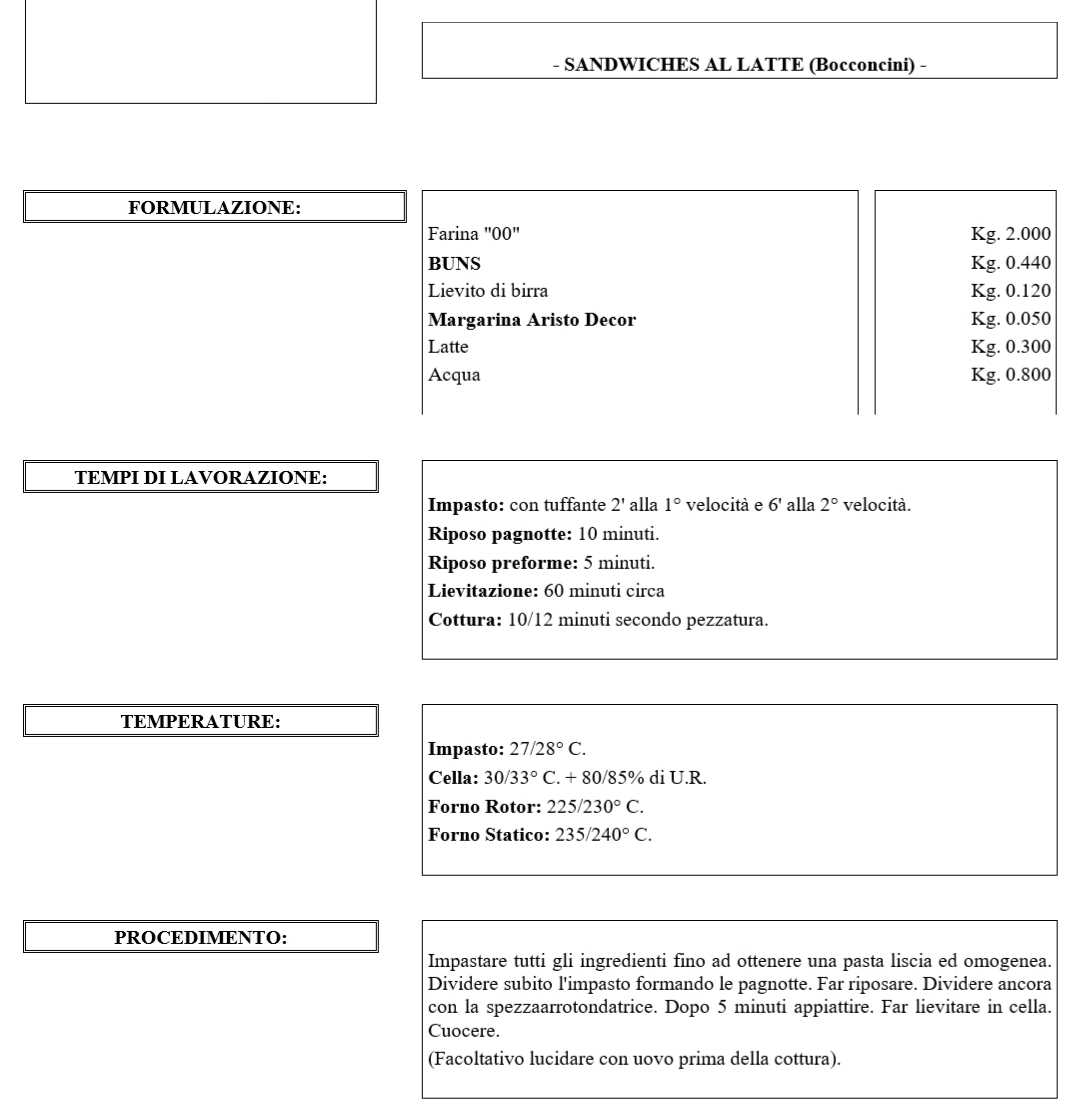 - SANDWICHES AL LATTE (Bocconcini) -

FORMULAZIONE:

| | |
|---|---|
| Farina "00" | Kg. 2.000 |
| BUNS | Kg. 0.440 |
| Lievito di birra | Kg. 0.120 |
| Margarina Aristo Decor | Kg. 0.050 |
| Latte | Kg. 0.300 |
| Acqua | Kg. 0.800 |

TEMPI DI LAVORAZIONE:

Impasto: con tuffante 2' alla 1° velocità e 6' alla 2° velocità.
Riposo pagnotte: 10 minuti.
Riposo preforme: 5 minuti.
Lievitazione: 60 minuti circa
Cottura: 10/12 minuti secondo pezzatura.

TEMPERATURE:

Impasto: 27/28° C.
Cella: 30/33° C. + 80/85% di U.R.
Forno Rotor: 225/230° C.
Forno Statico: 235/240° C.

PROCEDIMENTO:

Impastare tutti gli ingredienti fino ad ottenere una pasta liscia ed omogenea. Dividere subito l'impasto formando le pagnotte. Far riposare. Dividere ancora con la spezzaarrotondatrice. Dopo 5 minuti appiattire. Far lievitare in cella. Cuocere.
(Facoltativo lucidare con uovo prima della cottura).